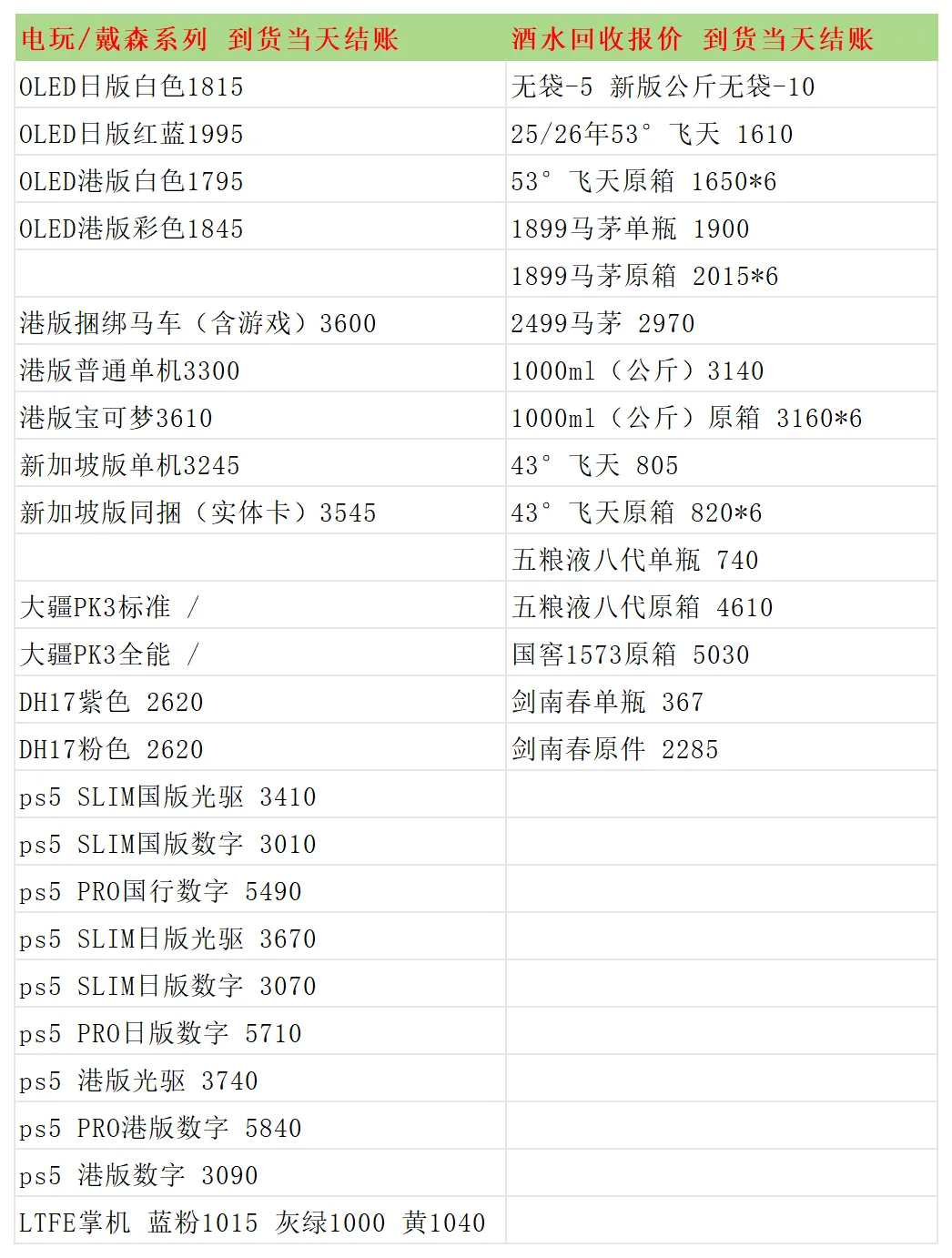 | 电玩/戴森系列 到货当天结账 | 酒水回收报价 到货当天结账 |
|---|---|
| OLED日版白色1815 | 无袋-5 新版公斤无袋-10 |
| OLED日版红蓝1995 | 25/26年53° 飞天 1610 |
| OLED港版白色1795 | 53° 飞天原箱 1650*6 |
| OLED港版彩色1845 | 1899马茅单瓶 1900 |
| | 1899马茅原箱 2015*6 |
| 港版捆绑马车（含游戏）3600 | 2499马茅 2970 |
| 港版普通单机3300 | 1000ml（公斤）3140 |
| 港版宝可梦3610 | 1000ml（公斤）原箱 3160*6 |
| 新加坡版单机3245 | 43° 飞天 805 |
| 新加坡版同捆（实体卡）3545 | 43° 飞天原箱 820*6 |
| | 五粮液八代单瓶 740 |
| 大疆PK3标准 / | 五粮液八代原箱 4610 |
| 大疆PK3全能 / | 国窖1573原箱 5030 |
| DH17紫色 2620 | 剑南春单瓶 367 |
| DH17粉色 2620 | 剑南春原件 2285 |
| ps5 SLIM国版光驱 3410 | |
| ps5 SLIM国版数字 3010 | |
| ps5 PRO国行数字 5490 | |
| ps5 SLIM日版光驱 3670 | |
| ps5 SLIM日版数字 3070 | |
| ps5 PRO日版数字 5710 | |
| ps5 港版光驱 3740 | |
| ps5 PRO港版数字 5840 | |
| ps5 港版数字 3090 | |
| LTFE掌机 蓝粉1015 灰绿1000 黄1040 | |